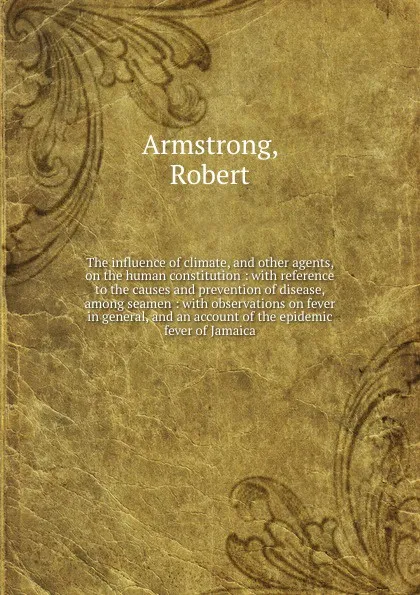 Armstrong, Robert

The influence of climate, and other agents, on the human constitution : with reference to the causes and prevention of disease, among seamen : with observations on fever in general, and an account of the epidemic fever of Jamaica